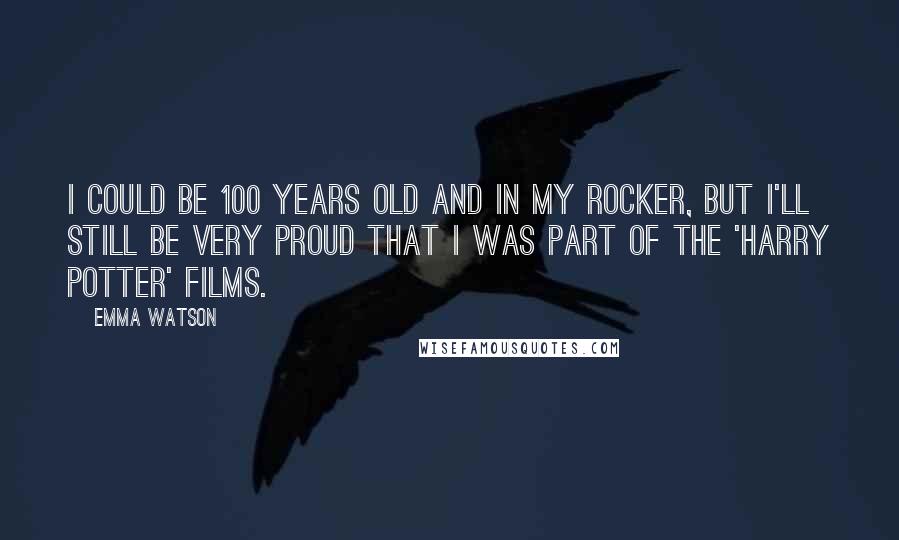 I COULD BE 100 YEARS OLD AND IN MY ROCKER, BUT I'LL STILL BE VERY PROUD THAT I WAS PART OF THE 'HARRY POTTER' FILMS.

EMMA WATSON

WISEFAMOUSQUOTES.COM